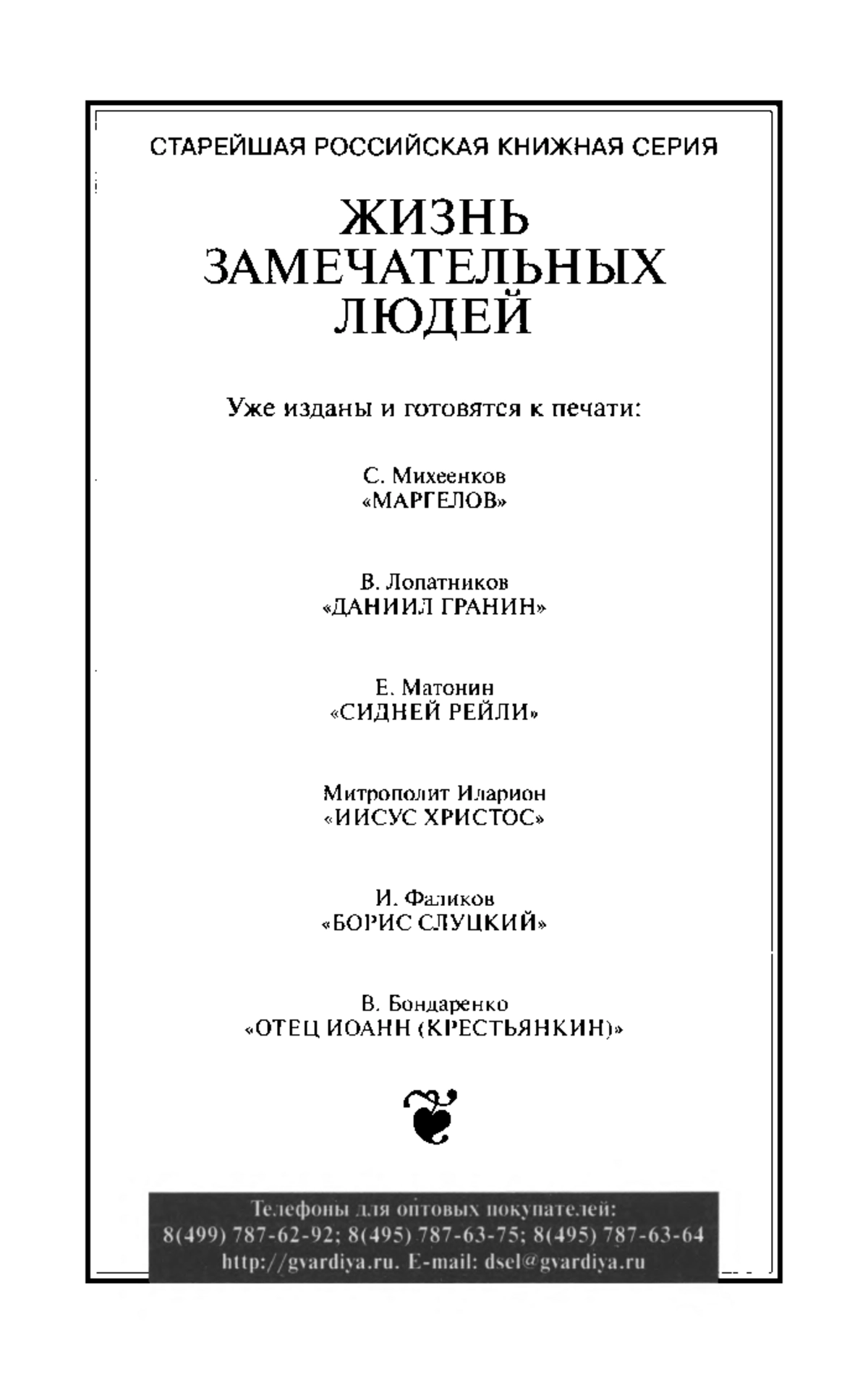 СТАРЕЙШАЯ РОССИЙСКАЯ КНИЖНАЯ СЕРИЯ

ЖИЗНЬ ЗАМЕЧАТЕЛЬНЫХ ЛЮДЕЙ

Уже изданы и готовятся к печати:

С. Михеенков
«МАРГЕЛОВ»

В. Лопатников
«ДАНИИЛ ГРАНИН»

Е. Матонин
«СИДНЕЙ РЕЙЛИ»

Митрополит Иларион
«ИИСУС ХРИСТОС»

И. Фаликов
«БОРИС СЛУЦКИЙ»

В. Бондаренко
«ОТЕЦ ИОАНН (КРЕСТЬЯНКИН)»

Телефоны для оптовых покупателей:
8(499) 787-62-92; 8(495) 787-63-75; 8(495) 787-63-64
http://gvardiya.ru. E-mail: dsel@gvardiya.ru